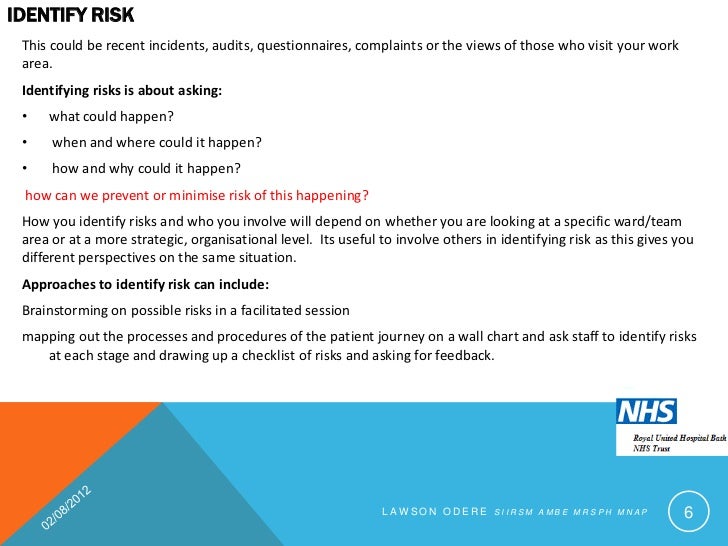 IDENTIFY RISK

This could be recent incidents, audits, questionnaires, complaints or the views of those who visit your work area.

Identifying risks is about asking:

• what could happen?

• when and where could it happen?

• how and why could it happen?

how can we prevent or minimise risk of this happening?

How you identify risks and who you involve will depend on whether you are looking at a specific ward/team area or at a more strategic, organisational level. Its useful to involve others in identifying risk as this gives you different perspectives on the same situation.

Approaches to identify risk can include:

Brainstorming on possible risks in a facilitated session

mapping out the processes and procedures of the patient journey on a wall chart and ask staff to identify risks at each stage and drawing up a checklist of risks and asking for feedback.

NHS
Royal United Hospital Bath NHS Trust

02/08/2012

LAWSON ODERE SIIRSM AMBE MRSPH MNAP

6